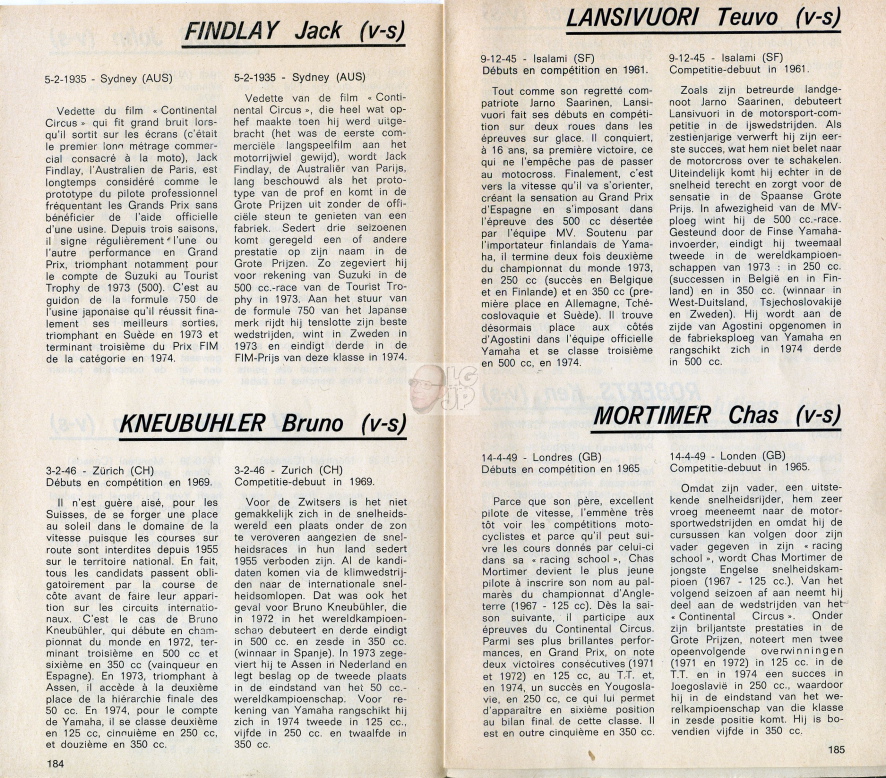 FINDLAY Jack (v-s)

5-2-1935 - Sydney (AUS)

Vedette du film « Continental Circus » qui fit grand bruit lorsqu'il sortit sur les écrans (c'était le premier long métrage commercial consacré à la moto), Jack Findlay, l'Australien de Paris, est longtemps considéré comme le prototype du pilote professionnel fréquentant les Grands Prix sans bénéficier de l'aide officielle d'une usine. Depuis trois saisons, il signe régulièrement l'une ou l'autre performance en Grand Prix, triomphant notamment pour le compte de Suzuki au Tourist Trophy de 1973 (500). C'est au guidon de la formule 750 de l'usine japonaise qu'il réussit finalement ses meilleurs sorties, triomphant en Suède en 1973 et terminant troisième du Prix FIM de la catégorie en 1974.

5-2-1935 - Sydney (AUS)

Vedette van de film « Continental Circus », die heel wat ophef maakte toen hij werd uitgebracht (het was de eerste commerciële langspeelfilm aan het motorrijwiel gewijd), wordt Jack Findlay, de Australiër van Parijs, lang beschouwd als het prototype van de prof en komt in de Grote Prijzen uit zonder de officiële steun te genieten van een fabriek. Sedert drie seizoenen komt geregeld een of andere prestatie op zijn naam in de Grote Prijzen. Zo zegeviert hij voor rekening van Suzuki in de 500 cc.-race van de Tourist Trophy in 1973. Aan het stuur van de formule 750 van het Japanse merk rijdt hij tenslotte zijn beste wedstrijden, wint in Zweden in 1973 en eindigt derde in de FIM-Prijs van deze klasse in 1974.

KNEUBUHLER Bruno (v-s)

3-2-46 - Zürich (CH)
Débuts en compétition en 1969.

Il n'est guère aisé, pour les Suisses, de se forger une place au soleil dans le domaine de la vitesse puisque les courses sur route sont interdites depuis 1955 sur le territoire national. En fait, tous les candidats passent obligatoirement par la course de côte avant de faire leur apparition sur les circuits internationaux. C'est le cas de Bruno Kneubühler, qui débute en championnat du monde en 1972, terminant troisième en 500 cc et sixième en 350 cc (vainqueur en Espagne). En 1973, triomphant à Assen, il accède à la deuxième place de la hiérarchie finale des 50 cc. En 1974, pour le compte de Yamaha, il se classe deuxième en 125 cc, cinquième en 250 cc, et douzième en 350 cc.

3-2-46 - Zurich (CH)
Competitie-debuut in 1969.

Voor de Zwitsers is het niet gemakkelijk zich in de snelheidswereld een plaats onder de zon te veroveren aangezien de snelheidsraces in hun land sedert 1955 verboden zijn. Al de kandidaten komen via de klimwedstrijden naar de internationale snelheidsomlopen. Dat was ook het geval voor Bruno Kneubühler, die in 1972 in het wereldkampioenschap debuteert en derde eindigt in 500 cc. en zesde in 350 cc. (winnaar in Spanje). In 1973 zegeviert hij te Assen in Nederland en legt beslag op de tweede plaats in de eindstand van het 50 cc.-wereldkampioenschap. Voor rekening van Yamaha rangschikt hij zich in 1974 tweede in 125 cc., vijfde in 250 cc. en twaalfde in 350 cc.

184

LANSIVUORI Teuvo (v-s)

9-12-45 - Isalami (SF)
Débuts en compétition en 1961.

Tout comme son regretté compatriote Jarno Saarinen, Lansivuori fait ses débuts en compétition sur deux roues dans les épreuves sur glace. Il conquiert, à 16 ans, sa première victoire, ce qui ne l'empêche pas de passer au motocross. Finalement, c'est vers la vitesse qu'il va s'orienter, créant la sensation au Grand Prix d'Espagne en s'imposant dans l'épreuve des 500 cc désertée par l'équipe MV. Soutenu par l'importateur finlandais de Yamaha, il termine deux fois deuxième du championnat du monde 1973, en 250 cc (succès en Belgique et en Finlande) et en 350 cc (première place en Allemagne, Tchécoslovaquie et Suède). Il trouve désormais place aux côtés d'Agostini dans l'équipe officielle Yamaha et se classe troisième en 500 cc, en 1974.

9-12-45 - Isalami (SF)
Competitie-debuut in 1961.

Zoals zijn betreurde landgenoot Jarno Saarinen, debuteert Lansivuori in de motorsport-competitie in de ijswedstrijden. Als zestienjarige verwerft hij zijn eerste succes, wat hem niet belet naar de motorcross over te schakelen. Uiteindelijk komt hij echter in de snelheid terecht en zorgt voor de sensatie in de Spaanse Grote Prijs. In afwezigheid van de MV-ploeg wint hij de 500 cc.-race. Gesteund door de Finse Yamaha-invoerder, eindigt hij tweemaal tweede in de wereldkampioenschappen van 1973 : in 250 cc. (successen in België en in Finland) en in 350 cc. (winnaar in West-Duitsland, Tsjechoslovakije en Zweden). Hij wordt aan de zijde van Agostini opgenomen in de fabrieksploeg van Yamaha en rangschikt zich in 1974 derde in 500 cc.

MORTIMER Chas (v-s)

14-4-49 - Londres (GB)
Débuts en compétition en 1965

Parce que son père, excellent pilote de vitesse, l'emmène très tôt voir les compétitions motocyclistes et parce qu'il peut suivre les cours donnés par celui-ci dans sa « racing school », Chas Mortimer devient le plus jeune pilote à inscrire son nom au palmarès du championnat d'Angleterre (1967 - 125 cc). Dès la saison suivante, il participe aux épreuves du Continental Circus. Parmi ses plus brillantes performances, en Grand Prix, on note deux victoires consécutives (1971 et 1972) en 125 cc, au T.T. et, en 1974, un succès en Yougoslavie, en 250 cc, ce qui lui permet d'apparaître en sixième position au bilan final de cette classe. Il est en outre cinquième en 350 cc.

14-4-49 - Londen (GB)
Competitie-debuut in 1965.

Omdat zijn vader, een uitstekende snelheidsrijder, hem zeer vroeg meeneemt naar de motorsportwedstrijden en omdat hij de cursussen kan volgen door zijn vader gegeven in zijn « racing school », wordt Chas Mortimer de jongste Engelse snelheidskampioen (1967 - 125 cc.). Van het volgend seizoen af aan neemt hij deel aan de wedstrijden van het « Continental Circus ». Onder zijn briljantste prestaties in de Grote Prijzen, noteert men twee opeenvolgende overwinningen (1971 en 1972) in 125 cc. in de T.T. en in 1974 een succes in Joegoslavië in 250 cc., waardoor hij in de eindstand van het wereldkampioenschap van die klasse in zesde positie komt. Hij is bovendien vijfde in 350 cc.

185